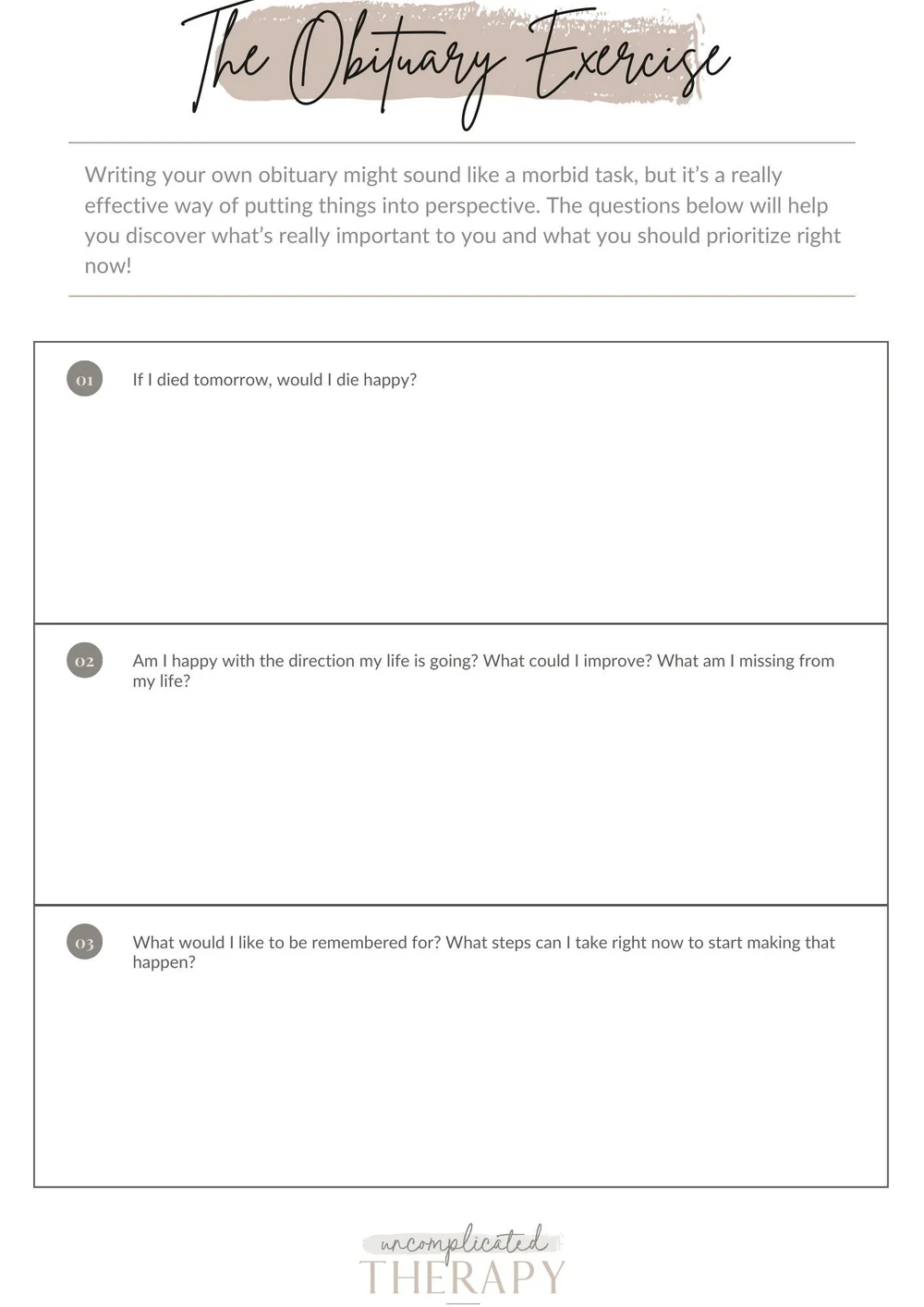 The Obituary Exercise

Writing your own obituary might sound like a morbid task, but it's a really effective way of putting things into perspective. The questions below will help you discover what's really important to you and what you should prioritize right now!

01 If I died tomorrow, would I die happy?

02 Am I happy with the direction my life is going? What could I improve? What am I missing from my life?

03 What would I like to be remembered for? What steps can I take right now to start making that happen?

uncomplicated
THERAPY